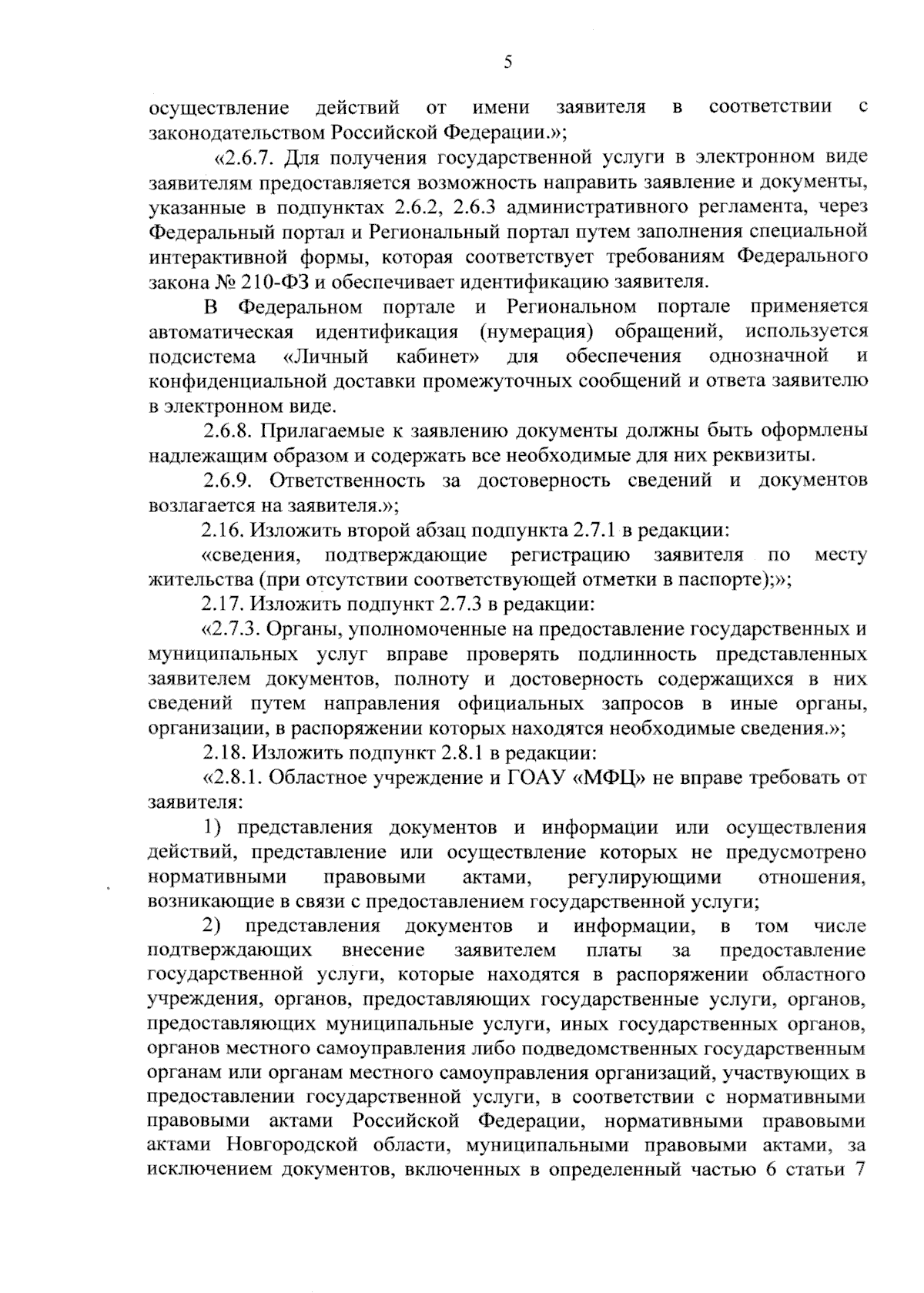 5

осуществление действий от имени заявителя в соответствии с законодательством Российской Федерации.»;

«2.6.7. Для получения государственной услуги в электронном виде заявителям предоставляется возможность направить заявление и документы, указанные в подпунктах 2.6.2, 2.6.3 административного регламента, через Федеральный портал и Региональный портал путем заполнения специальной интерактивной формы, которая соответствует требованиям Федерального закона № 210-ФЗ и обеспечивает идентификацию заявителя.

В Федеральном портале и Региональном портале применяется автоматическая идентификация (нумерация) обращений, используется подсистема «Личный кабинет» для обеспечения однозначной и конфиденциальной доставки промежуточных сообщений и ответа заявителю в электронном виде.

2.6.8. Прилагаемые к заявлению документы должны быть оформлены надлежащим образом и содержать все необходимые для них реквизиты.

2.6.9. Ответственность за достоверность сведений и документов возлагается на заявителя.»;

2.16. Изложить второй абзац подпункта 2.7.1 в редакции:

«сведения, подтверждающие регистрацию заявителя по месту жительства (при отсутствии соответствующей отметки в паспорте);»;

2.17. Изложить подпункт 2.7.3 в редакции:

«2.7.3. Органы, уполномоченные на предоставление государственных и муниципальных услуг вправе проверять подлинность представленных заявителем документов, полноту и достоверность содержащихся в них сведений путем направления официальных запросов в иные органы, организации, в распоряжении которых находятся необходимые сведения.»;

2.18. Изложить подпункт 2.8.1 в редакции:

«2.8.1. Областное учреждение и ГОАУ «МФЦ» не вправе требовать от заявителя:

1) представления документов и информации или осуществления действий, представление или осуществление которых не предусмотрено нормативными правовыми актами, регулирующими отношения, возникающие в связи с предоставлением государственной услуги;

2) представления документов и информации, в том числе подтверждающих внесение заявителем платы за предоставление государственной услуги, которые находятся в распоряжении областного учреждения, органов, предоставляющих государственные услуги, органов, предоставляющих муниципальные услуги, иных государственных органов, органов местного самоуправления либо подведомственных государственным органам или органам местного самоуправления организаций, участвующих в предоставлении государственной услуги, в соответствии с нормативными правовыми актами Российской Федерации, нормативными правовыми актами Новгородской области, муниципальными правовыми актами, за исключением документов, включенных в определенный частью 6 статьи 7